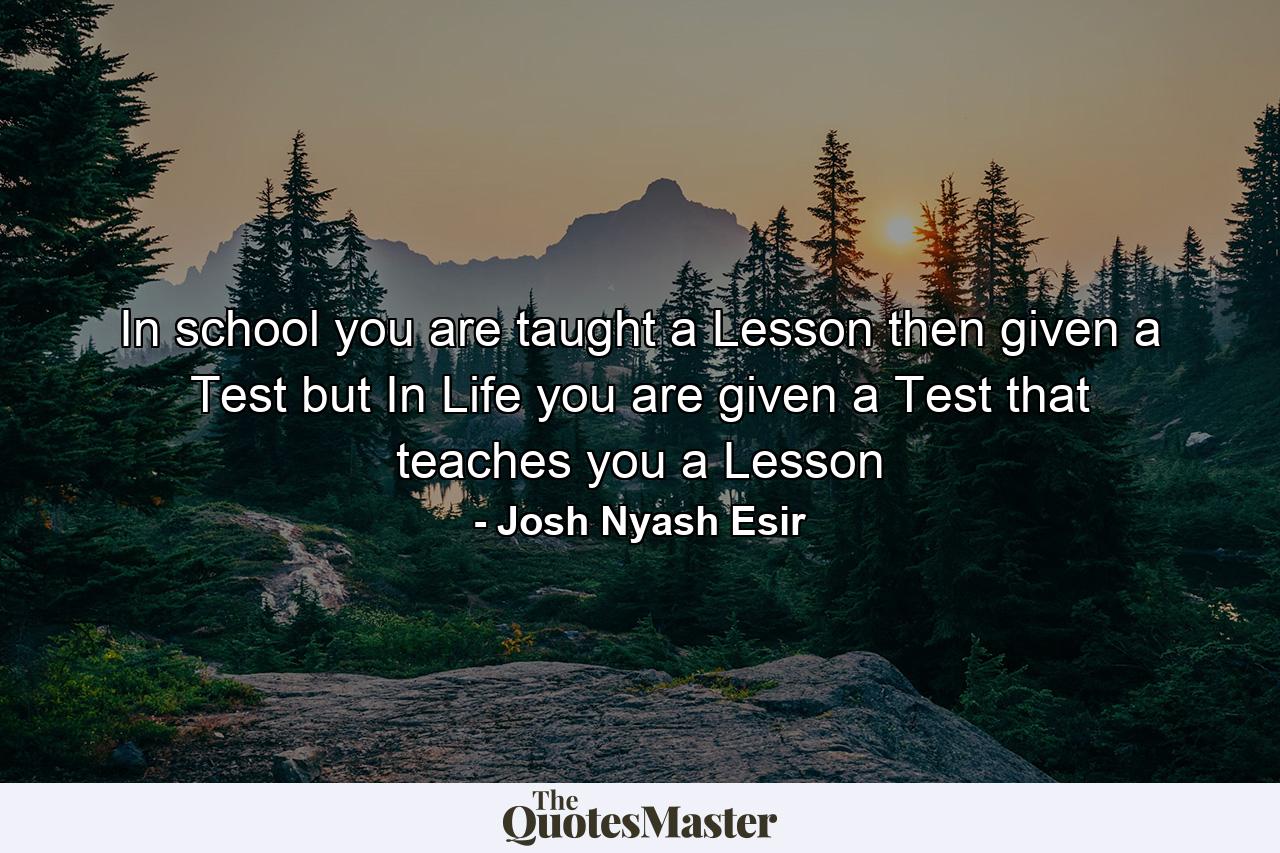 In school you are taught a Lesson then given a Test but In Life you are given a Test that teaches you a Lesson

- Josh Nyash Esir

The QuotesMaster